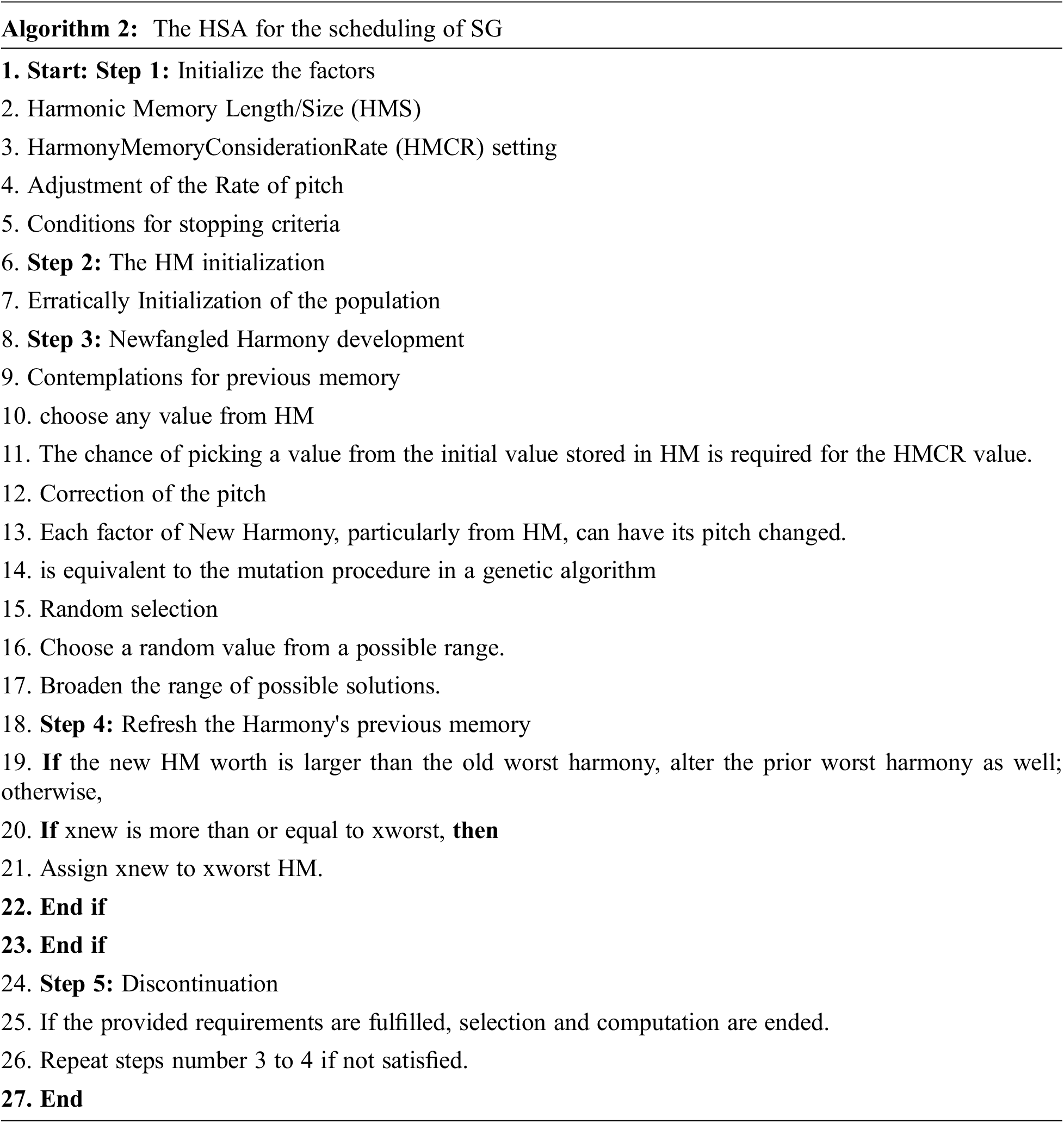 Algorithm 2: The HSA for the scheduling of SG

1. Start: Step 1: Initialize the factors

2. Harmonic Memory Length/Size (HMS)

3. HarmonyMemoryConsiderationRate (HMCR) setting

4. Adjustment of the Rate of pitch

5. Conditions for stopping criteria

6. Step 2: The HM initialization

7. Erratically Initialization of the population

8. Step 3: Newfangled Harmony development

9. Contemplations for previous memory

10. choose any value from HM

11. The chance of picking a value from the initial value stored in HM is required for the HMCR value.

12. Correction of the pitch

13. Each factor of New Harmony, particularly from HM, can have its pitch changed.

14. is equivalent to the mutation procedure in a genetic algorithm

15. Random selection

16. Choose a random value from a possible range.

17. Broaden the range of possible solutions.

18. Step 4: Refresh the Harmony's previous memory

19. If the new HM worth is larger than the old worst harmony, alter the prior worst harmony as well; otherwise,

20. If xnew is more than or equal to xworst, then

21. Assign xnew to xworst HM.

22. End if

23. End if

24. Step 5: Discontinuation

25. If the provided requirements are fulfilled, selection and computation are ended.

26. Repeat steps number 3 to 4 if not satisfied.

27. End